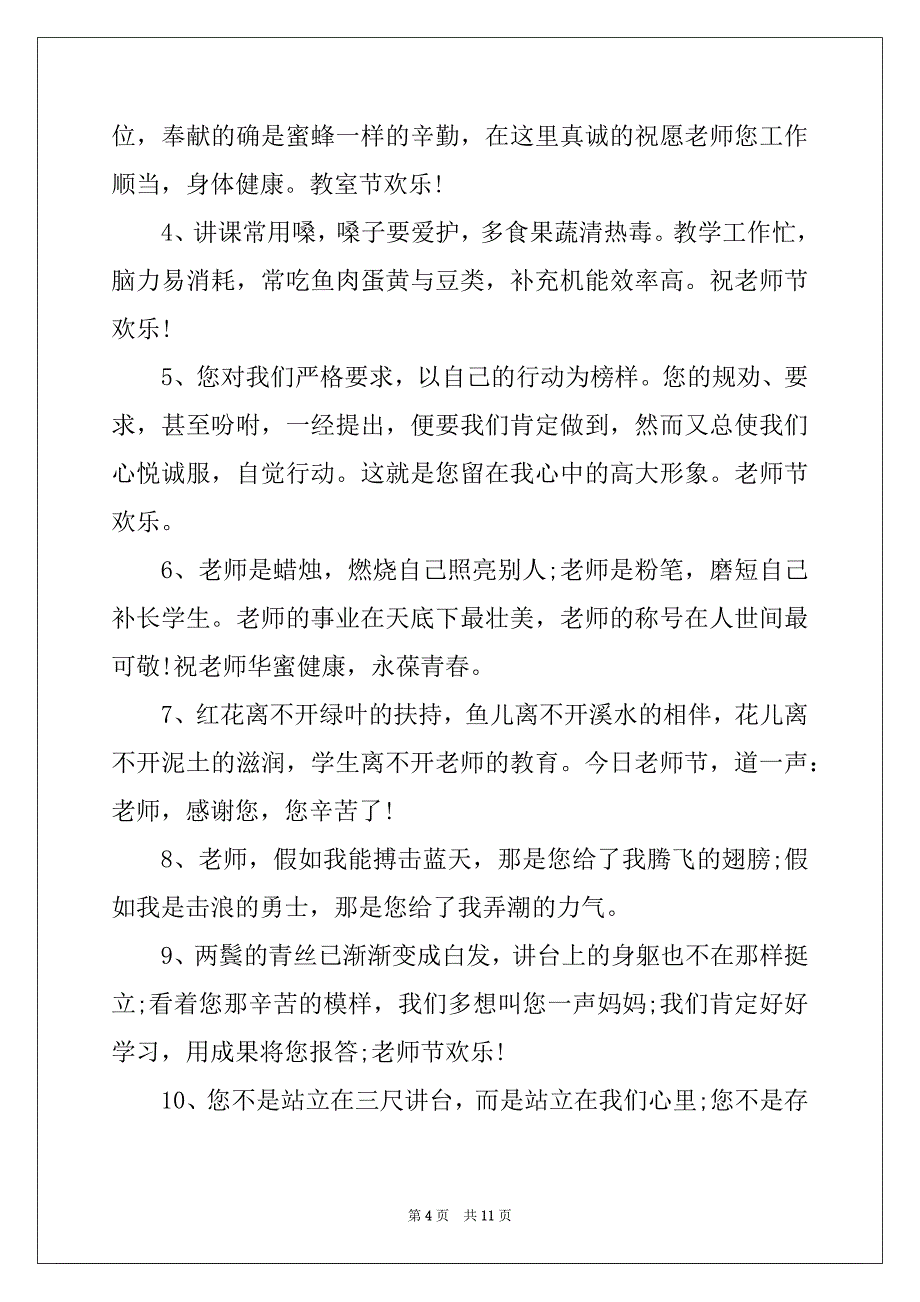 位，奉献的确是蜜蜂一样的辛勤，在这里真诚的祝愿老师您工作顺当，身体健康。教室节欢乐！

4、讲课常用嗓，嗓子要爱护，多食果蔬清热毒。教学工作忙，脑力易消耗，常吃鱼肉蛋黄与豆类，补充机能效率高。祝老师节欢乐！

5、您对我们严格要求，以自己的行动为榜样。您的规劝、要求，甚至吩咐，一经提出，便要我们肯定做到，然而又总使我们心悦诚服，自觉行动。这就是您留在我心中的高大形象。老师节欢乐。

6、老师是蜡烛，燃烧自己照亮别人;老师是粉笔，磨短自己补长学生。老师的事业在天底下最壮美，老师的称号在人世间最可敬!祝老师华蜜健康，永葆青春。

7、红花离不开绿叶的扶持，鱼儿离不开溪水的相伴，花儿离不开泥土的滋润，学生离不开老师的教育。今日老师节，道一声：老师，感谢您，您辛苦了！

8、老师，假如我能搏击蓝天，那是您给了我腾飞的翅膀;假如我是击浪的勇士，那是您给了我弄潮的力气。

9、两鬓的青丝已渐渐变成白发，讲台上的身躯也不在那样挺立;看着您那辛苦的模样，我们多想叫您一声妈妈;我们肯定好好学习，用成果将您报答;老师节欢乐！

10、您不是站立在三尺讲台，而是站立在我们心里;您不是存

第 4 页　共 11 页